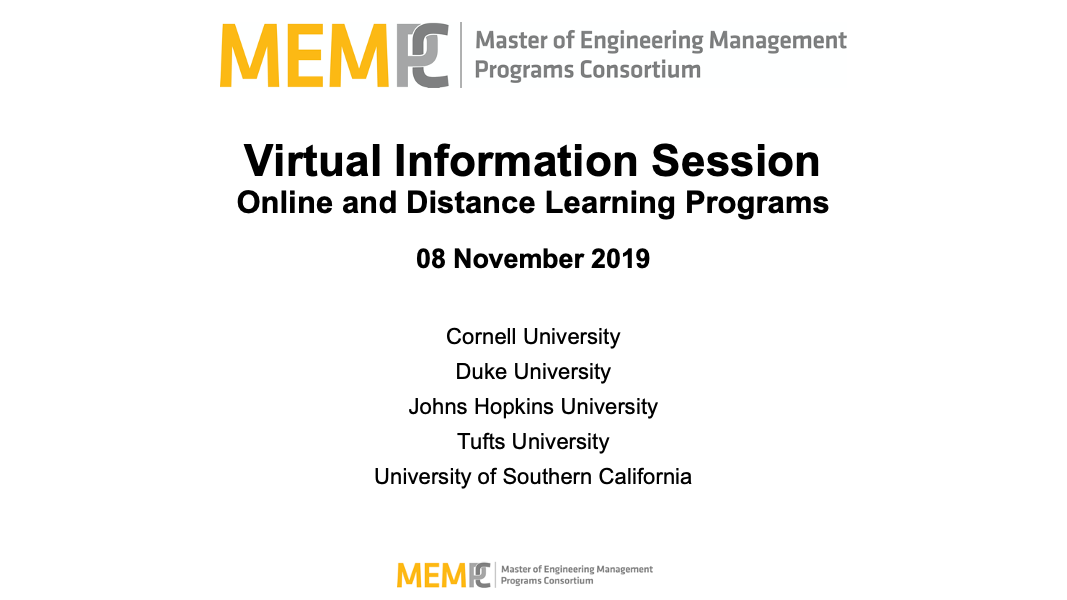 MEMPC Master of Engineering Management Programs Consortium

Virtual Information Session
Online and Distance Learning Programs

08 November 2019

Cornell University
Duke University
Johns Hopkins University
Tufts University
University of Southern California

MEMPC Master of Engineering Management Programs Consortium